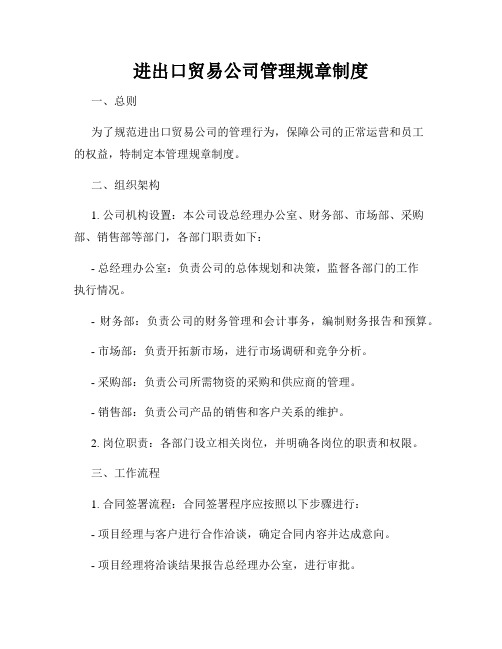 进出口贸易公司管理规章制度

一、总则

为了规范进出口贸易公司的管理行为，保障公司的正常运营和员工的权益，特制定本管理规章制度。

二、组织架构

1. 公司机构设置：本公司设总经理办公室、财务部、市场部、采购部、销售部等部门，各部门职责如下：

- 总经理办公室：负责公司的总体规划和决策，监督各部门的工作执行情况。

- 财务部：负责公司的财务管理和会计事务，编制财务报告和预算。

- 市场部：负责开拓新市场，进行市场调研和竞争分析。

- 采购部：负责公司所需物资的采购和供应商的管理。

- 销售部：负责公司产品的销售和客户关系的维护。

2. 岗位职责：各部门设立相关岗位，并明确各岗位的职责和权限。

三、工作流程

1. 合同签署流程：合同签署程序应按照以下步骤进行：

- 项目经理与客户进行合作洽谈，确定合同内容并达成意向。

- 项目经理将洽谈结果报告总经理办公室，进行审批。